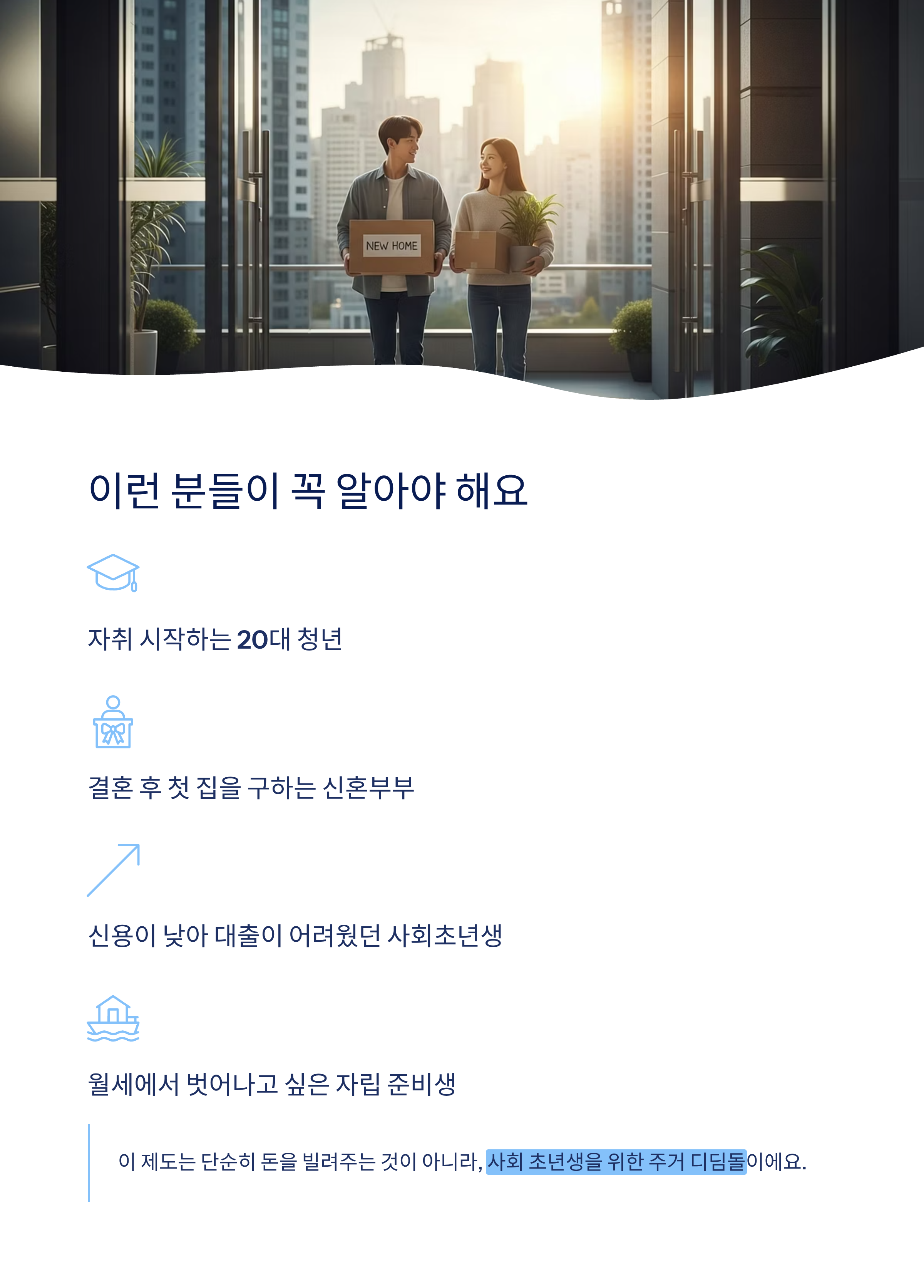 NEW HOME

이런 분들이 꼭 알아야 해요

자취 시작하는 20대 청년

결혼 후 첫 집을 구하는 신혼부부

신용이 낮아 대출이 어려웠던 사회초년생

월세에서 벗어나고 싶은 자립 준비생

이 제도는 단순히 돈을 빌려주는 것이 아니라, 사회 초년생을 위한 주거 디딤돌이에요.